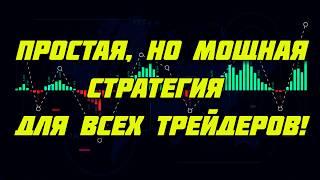 ПРОСТАЯ, НО МОЩНАЯ СТРАТЕГИЯ ДЛЯ ВСЕХ ТРЕЙДЕРОВ!